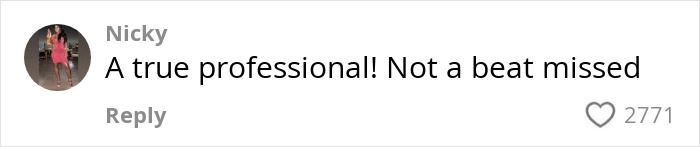 Nicky
A true professional! Not a beat missed

Reply
2771